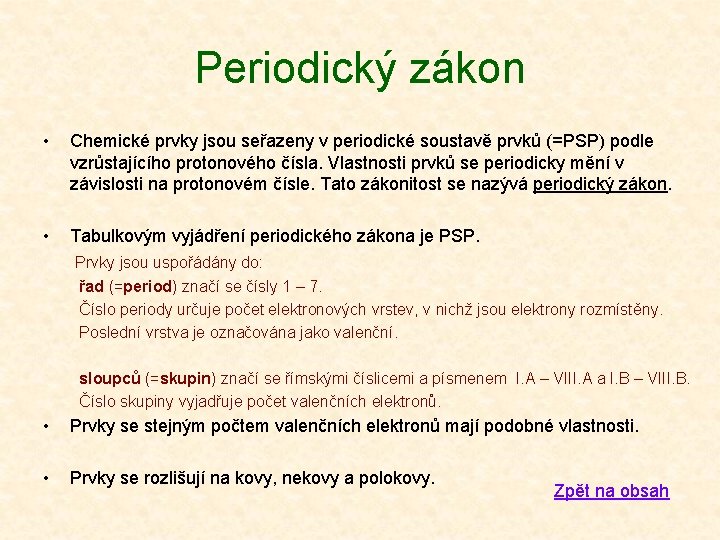 Periodický zákon

• Chemické prvky jsou seřazeny v periodické soustavě prvků (=PSP) podle vzrůstajícího protonového čísla. Vlastnosti prvků se periodicky mění v závislosti na protonovém čísle. Tato zákonitost se nazývá periodický zákon.

• Tabulkovým vyjádření periodického zákona je PSP.

Prvky jsou uspořádány do:

řad (=period) značí se čísly 1 – 7.
Číslo periody určuje počet elektronových vrstev, v nichž jsou elektrony rozmístěny.
Poslední vrstva je označována jako valenční.

sloupců (=skupin) značí se římskými číslicemi a písmenem I.A – VIII.A a I.B – VIII.B.
Číslo skupiny vyjadřuje počet valenčních elektronů.

• Prvky se stejným počtem valenčních elektronů mají podobné vlastnosti.

• Prvky se rozlišují na kovy, nekovy a polokovy.

Zpět na obsah